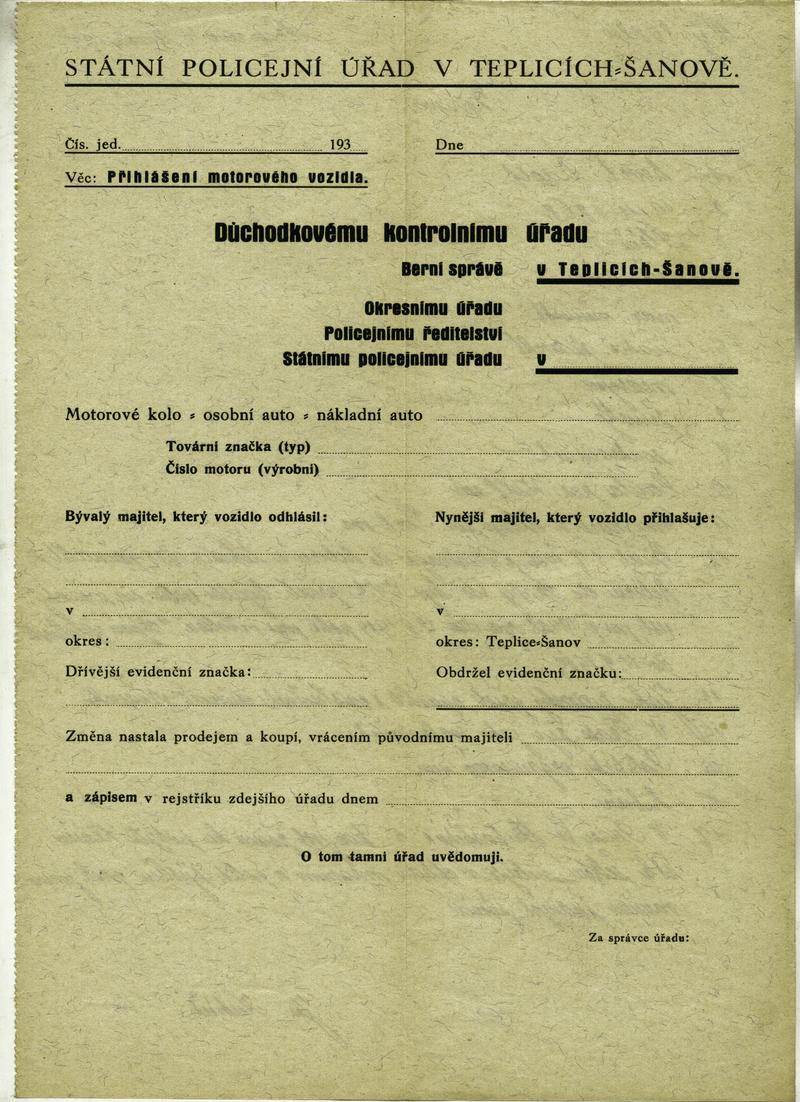 STÁTNÍ POLICEJNÍ ÚŘAD V TEPLICÍCH-ŠANOVĚ.

Čís. jed. 193 Dne

Věc: Přihlášení motorového vozidla.

Důchodkovému kontrolnímu úřadu

Berní správě v Teplicích-Šanově.

Okresnímu úřadu
Policejnímu ředitelství
Státnímu policejnímu úřadu v

Motorové kolo - osobní auto - nákladní auto

Tovární značka (typ)
Číslo motoru (výrobní)

Bývalý majitel, který vozidlo odhlásil:

v

okres:

Dřívější evidenční značka:

Nynější majitel, který vozidlo přihlašuje:

v

okres: Teplice-Šanov

Obdržel evidenční značku:

Změna nastala prodejem a koupí, vrácením původnímu majiteli

a zápisem v rejstříku zdejšího úřadu dnem

O tom tamní úřad uvědomuji.

Za správce úřadu: